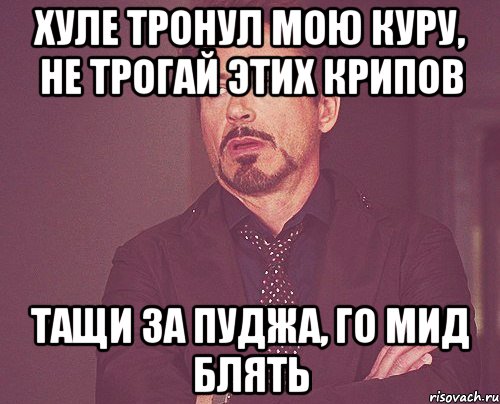 ХУЛЕ ТРОНУЛ МОЮ КУРУ, НЕ ТРОГАЙ ЭТИХ КРИПОВ

ТАЩИ ЗА ПУДЖА, ГО МИД БЛЯТЬ

risovach.ru